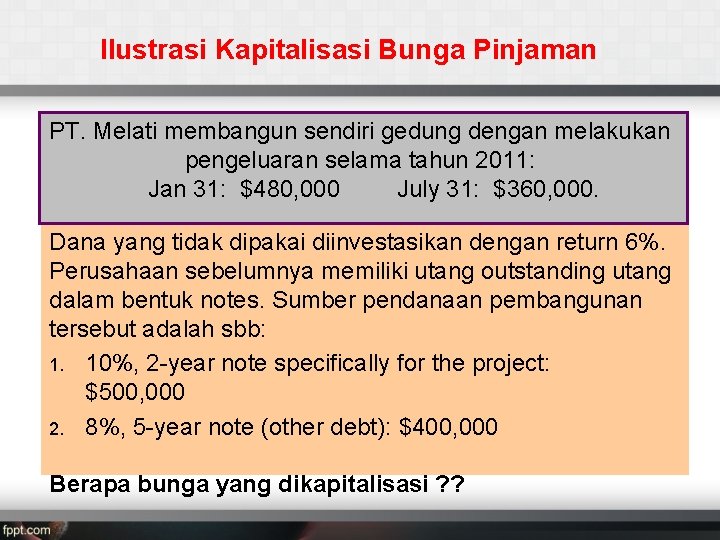 Ilustrasi Kapitalisasi Bunga Pinjaman

PT. Melati membangun sendiri gedung dengan melakukan pengeluaran selama tahun 2011:
Jan 31: \$480,000 July 31: \$360,000.

Dana yang tidak dipakai diinvestasikan dengan return 6%. Perusahaan sebelumnya memiliki utang outstanding utang dalam bentuk notes. Sumber pendanaan pembangunan tersebut adalah sbb:

1. 10%, 2-year note specifically for the project: \$500,000
2. 8%, 5-year note (other debt): \$400,000

Berapa bunga yang dikapitalisasi ??

fppt.com